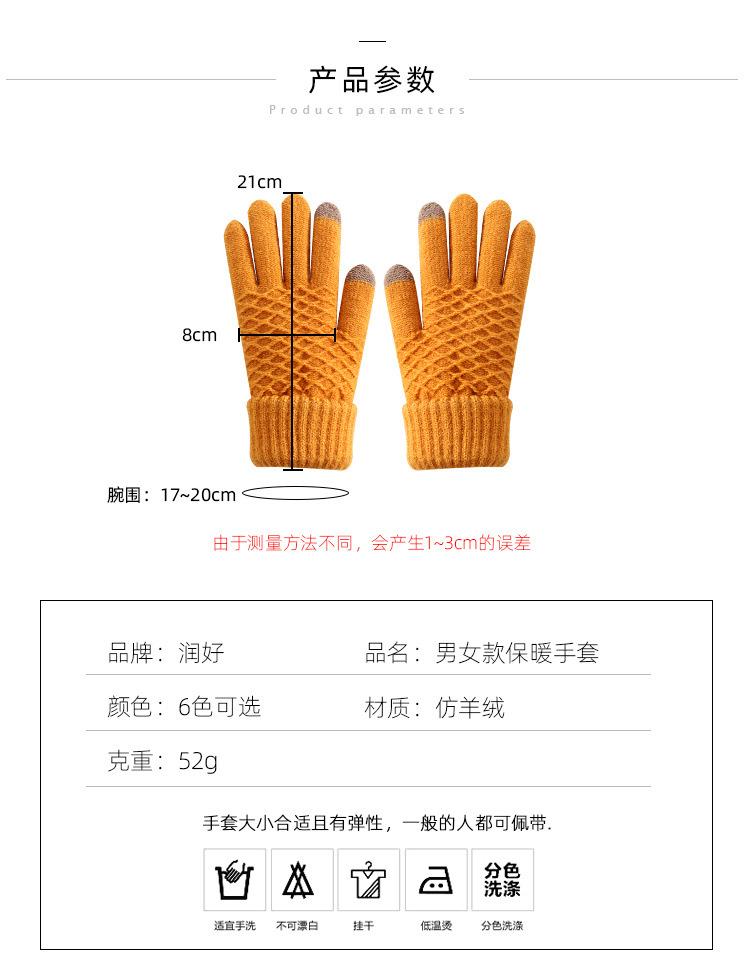 产品参数

Product parameters

21cm

8cm

腕围：17~20cm

由于测量方法不同，会产生1~3cm的误差

品牌：润好 品名：男女款保暖手套

颜色：6色可选 材质：仿羊绒

克重：52g

手套大小合适且有弹性，一般的人都可佩带.

分色洗涤

适宜手洗 不可漂白 挂干 低温烫 分色洗涤